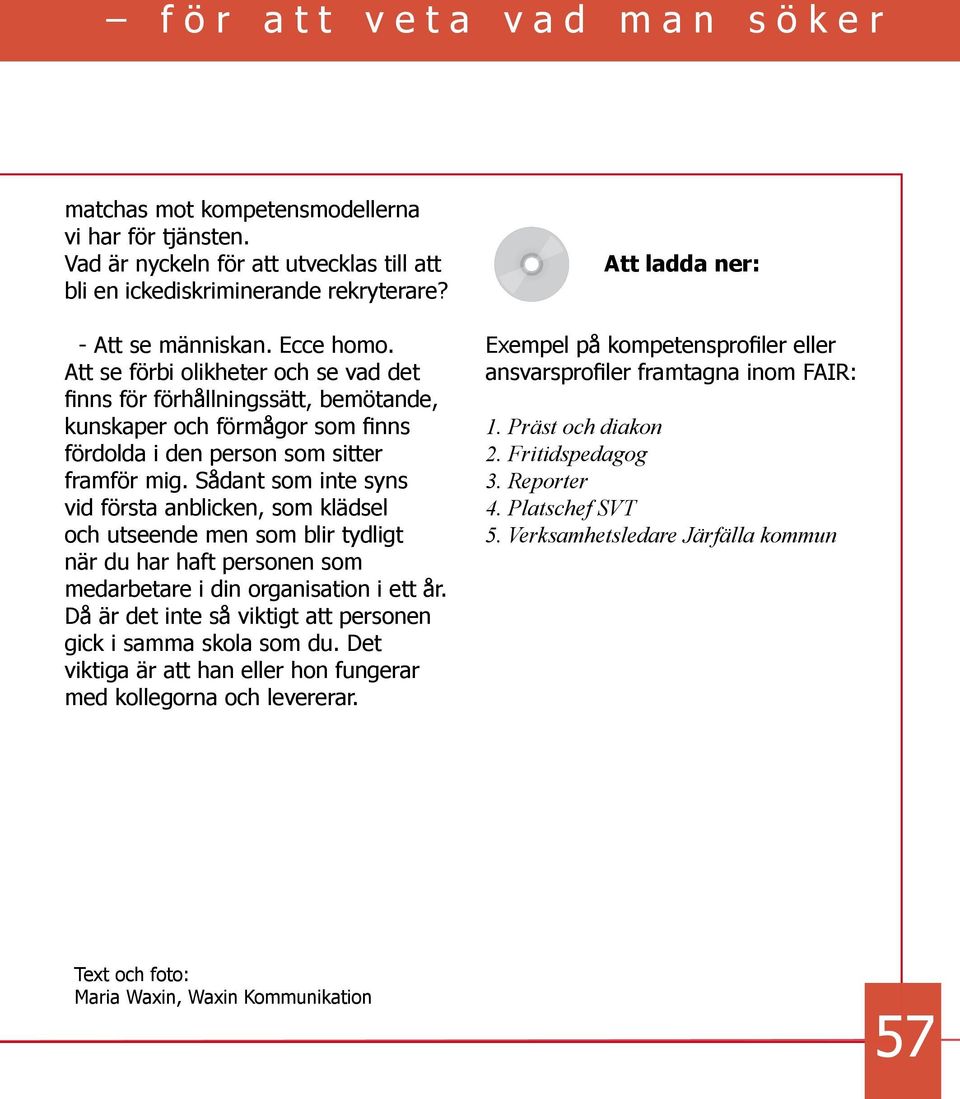 – för att veta vad man söker

matchas mot kompetensmodellerna vi har för tjänsten. Vad är nyckeln för att utvecklas till att bli en ickediskriminerande rekryterare?

- Att se människan. Ecce homo. Att se förbi olikheter och se vad det finns för förhållningssätt, bemötande, kunskaper och förmågor som finns fördolda i den person som sitter framför mig. Sådant som inte syns vid första anblicken, som klädsel och utseende men som blir tydligt när du har haft personen som medarbetare i din organisation i ett år. Då är det inte så viktigt att personen gick i samma skola som du. Det viktiga är att han eller hon fungerar med kollegorna och levererar.

Att ladda ner:

Exempel på kompetensprofiler eller ansvarsprofiler framtagna inom FAIR:

1. Präst och diakon
2. Fritidspedagog
3. Reporter
4. Platschef SVT
5. Verksamhetsledare Järfälla kommun

Text och foto:
Maria Waxin, Waxin Kommunikation

57